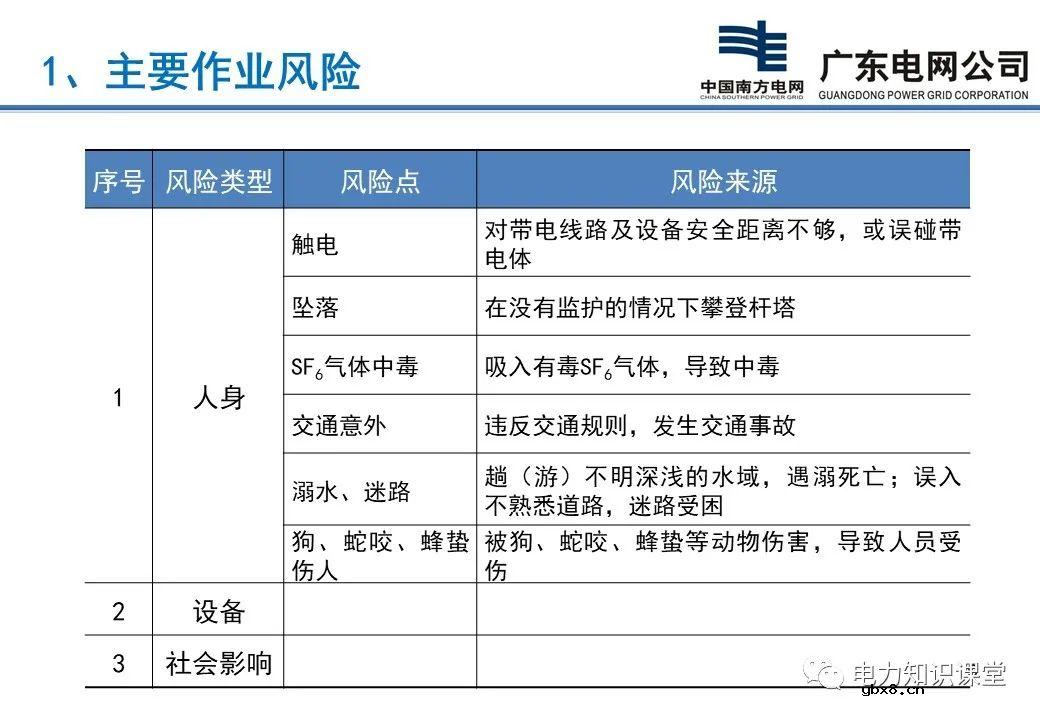 1、主要作业风险

中国南方电网
CHINA SOUTHERN POWER GRID
广东电网公司
GUANGDONG POWER GRID CORPORATION

| 序号 | 风险类型 | 风险点 | 风险来源 |
|---|---|---|---|
| 1 | 人身 | 触电 | 对带电线路及设备安全距离不够，或误碰带电体 |
| | | 坠落 | 在没有监护的情况下攀登杆塔 |
| | | $SF_6$气体中毒 | 吸入有毒$SF_6$气体，导致中毒 |
| | | 交通意外 | 违反交通规则，发生交通事故 |
| | | 溺水、迷路 | 趟（游）不明深浅的水域，遇溺死亡；误入不熟悉道路，迷路受困 |
| | | 狗、蛇咬、蜂蛰伤人 | 被狗、蛇咬、蜂蛰等动物伤害，导致人员受伤 |
| 2 | 设备 | | |
| 3 | 社会影响 | | |

电力知识课堂
gbx8.cn